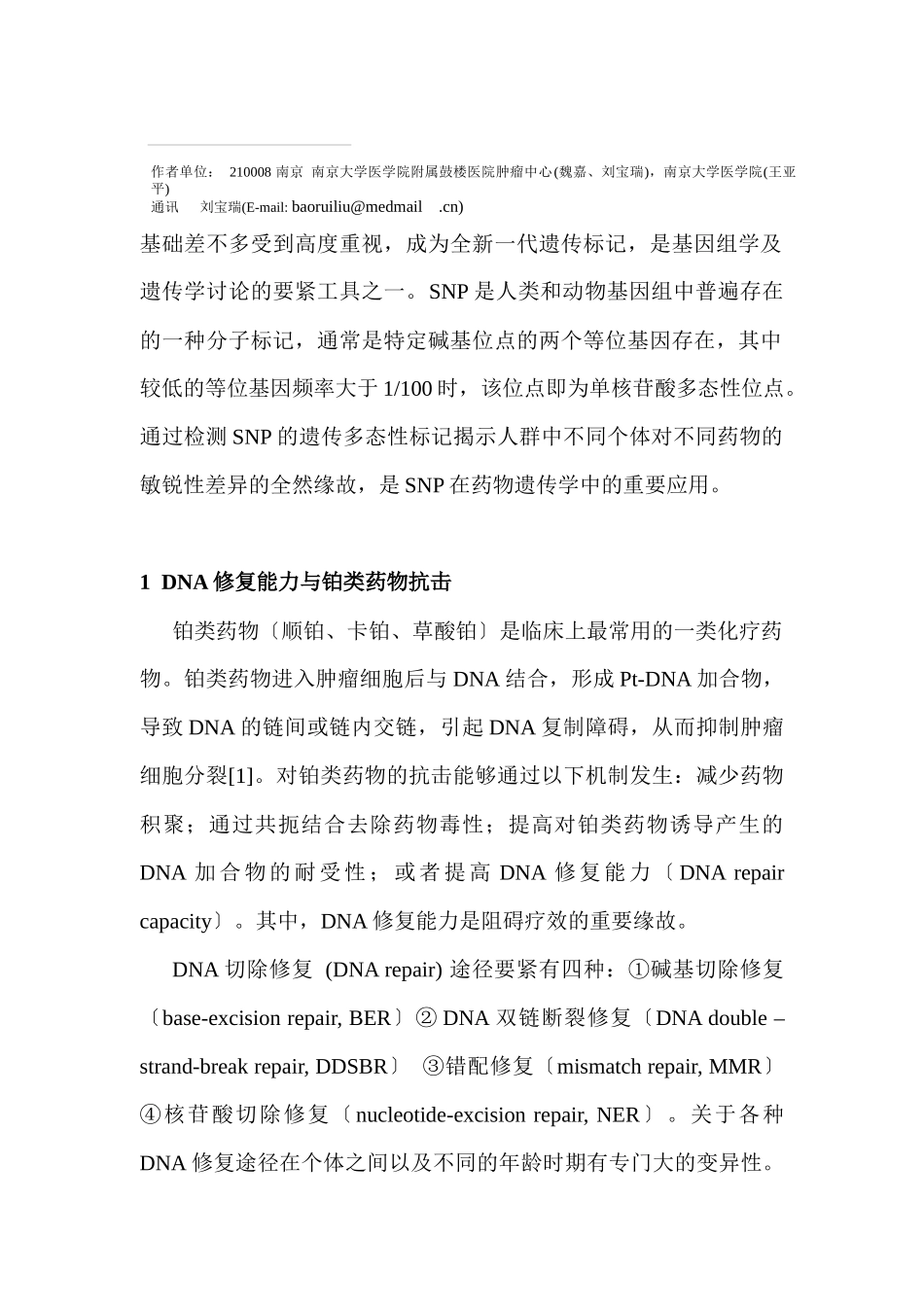 作者单位： 210008 南京 南京大学医学院附属鼓楼医院肿瘤中心(魏嘉、刘宝瑞)，南京大学医学院(王亚平)
通讯 刘宝瑞(E-mail: baoruiliu@medmail .cn)

基础差不多受到高度重视，成为全新一代遗传标记，是基因组学及遗传学讨论的要紧工具之一。SNP 是人类和动物基因组中普遍存在的一种分子标记，通常是特定碱基位点的两个等位基因存在，其中较低的等位基因频率大于 1/100 时，该位点即为单核苷酸多态性位点。通过检测 SNP 的遗传多态性标记揭示人群中不同个体对不同药物的敏锐性差异的全然缘故，是 SNP 在药物遗传学中的重要应用。

1 DNA 修复能力与铂类药物抗击

铂类药物〔顺铂、卡铂、草酸铂〕是临床上最常用的一类化疗药物。铂类药物进入肿瘤细胞后与 DNA 结合，形成 Pt-DNA 加合物，导致 DNA 的链间或链内交链，引起 DNA 复制障碍，从而抑制肿瘤细胞分裂[1]。对铂类药物的抗击能够通过以下机制发生：减少药物积聚；通过共扼结合去除药物毒性；提高对铂类药物诱导产生的 DNA 加合物的耐受性；或者提高 DNA 修复能力〔DNA repair capacity〕。其中，DNA 修复能力是阻碍疗效的重要缘故。

DNA 切除修复 (DNA repair) 途径要紧有四种：①碱基切除修复〔base-excision repair, BER〕② DNA 双链断裂修复〔DNA double – strand-break repair, DDSBR〕 ③错配修复〔mismatch repair, MMR〕④核苷酸切除修复〔nucleotide-excision repair, NER〕。关于各种 DNA 修复途径在个体之间以及不同的年龄时期有专门大的变异性。